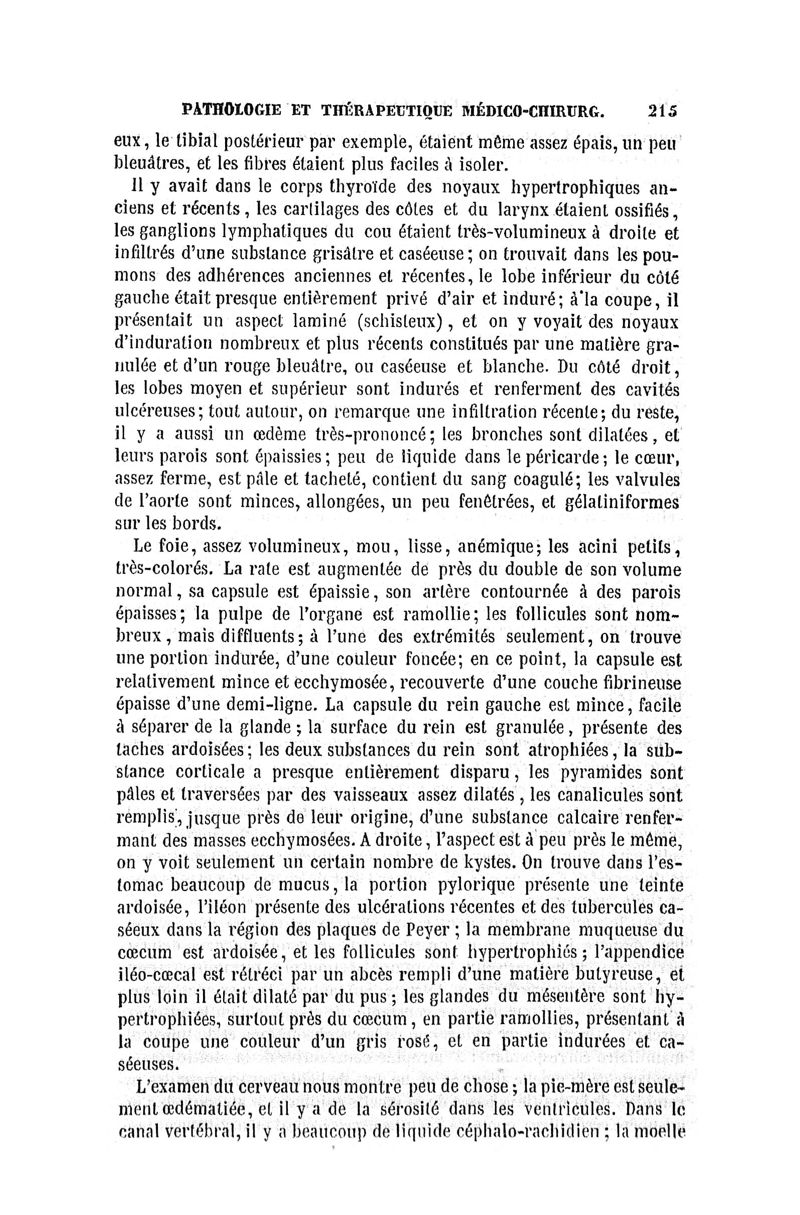 PATHOLOGIE ET THÉRAPEUTIQUE MÉDICO-CHIRURG. 215

eux, le tibial postérieur par exemple, étaient même assez épais, un peu bleuâtres, et les fibres étaient plus faciles à isoler.

Il y avait dans le corps thyroïde des noyaux hypertrophiques anciens et récents, les cartilages des côtes et du larynx étaient ossifiés, les ganglions lymphatiques du cou étaient très-volumineux à droite et infiltrés d'une substance grisâtre et caséeuse; on trouvait dans les poumons des adhérences anciennes et récentes, le lobe inférieur du côté gauche était presque entièrement privé d'air et induré; à la coupe, il présentait un aspect laminé (schisteux), et on y voyait des noyaux d'induration nombreux et plus récents constitués par une matière granulée et d'un rouge bleuâtre, ou caséeuse et blanche. Du côté droit, les lobes moyen et supérieur sont indurés et renferment des cavités ulcéreuses; tout autour, on remarque une infiltration récente; du reste, il y a aussi un œdème très-prononcé; les bronches sont dilatées, et leurs parois sont épaissies; peu de liquide dans le péricarde; le cœur, assez ferme, est pâle et tacheté, contient du sang coagulé; les valvules de l'aorte sont minces, allongées, un peu fenêtrées, et gélatiniformes sur les bords.

Le foie, assez volumineux, mou, lisse, anémique; les acini petits, très-colorés. La rate est augmentée de près du double de son volume normal, sa capsule est épaissie, son artère contournée à des parois épaisses; la pulpe de l'organe est ramollie; les follicules sont nombreux, mais diffluents; à l'une des extrémités seulement, on trouve une portion indurée, d'une couleur foncée; en ce point, la capsule est relativement mince et ecchymosée, recouverte d'une couche fibrineuse épaisse d'une demi-ligne. La capsule du rein gauche est mince, facile à séparer de la glande; la surface du rein est granulée, présente des taches ardoisées; les deux substances du rein sont atrophiées, la substance corticale a presque entièrement disparu, les pyramides sont pâles et traversées par des vaisseaux assez dilatés, les canalicules sont remplis, jusque près de leur origine, d'une substance calcaire renfermant des masses ecchymosées. A droite, l'aspect est à peu près le même, on y voit seulement un certain nombre de kystes. On trouve dans l'estomac beaucoup de mucus, la portion pylorique présente une teinte ardoisée, l'iléon présente des ulcérations récentes et des tubercules caséeux dans la région des plaques de Peyer; la membrane muqueuse du cœcum est ardoisée, et les follicules sont hypertrophiés; l'appendice iléo-cœcal est rétréci par un abcès rempli d'une matière butyreuse, et plus loin il était dilaté par du pus; les glandes du mésentère sont hypertrophiées, surtout près du cœcum, en partie ramollies, présentant à la coupe une couleur d'un gris rosé, et en partie indurées et caséeuses.

L'examen du cerveau nous montre peu de chose; la pie-mère est seulement œdématiée, et il y a de la sérosité dans les ventricules. Dans le canal vertébral, il y a beaucoup de liquide céphalo-rachidien; la moelle